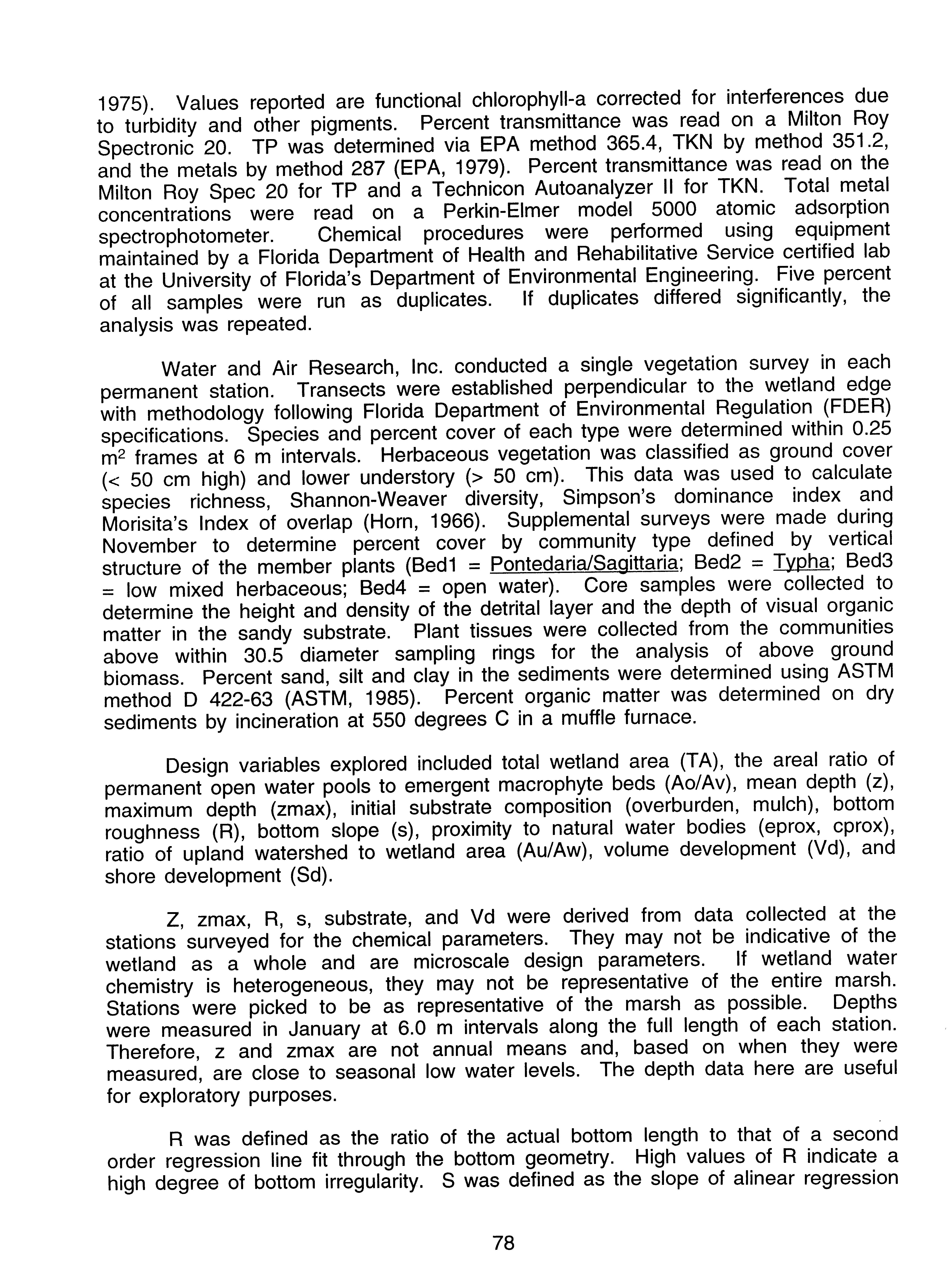 1975). Values reported are functional chlorophyll-a corrected for interferences due to turbidity and other pigments. Percent transmittance was read on a Milton Roy Spectronic 20. TP was determined via EPA method 365.4, TKN by method 351.2, and the metals by method 287 (EPA, 1979). Percent transmittance was read on the Milton Roy Spec 20 for TP and a Technicon Autoanalyzer II for TKN. Total metal concentrations were read on a Perkin-Elmer model 5000 atomic adsorption spectrophotometer. Chemical procedures were performed using equipment maintained by a Florida Department of Health and Rehabilitative Service certified lab at the University of Florida's Department of Environmental Engineering. Five percent of all samples were run as duplicates. If duplicates differed significantly, the analysis was repeated.

Water and Air Research, Inc. conducted a single vegetation survey in each permanent station. Transects were established perpendicular to the wetland edge with methodology following Florida Department of Environmental Regulation (FDER) specifications. Species and percent cover of each type were determined within 0.25 $m^2$ frames at 6 m intervals. Herbaceous vegetation was classified as ground cover (< 50 cm high) and lower understory (> 50 cm). This data was used to calculate species richness, Shannon-Weaver diversity, Simpson's dominance index and Morisita's Index of overlap (Horn, 1966). Supplemental surveys were made during November to determine percent cover by community type defined by vertical structure of the member plants (Bed1 = Pontedaria/Sagittaria; Bed2 = Typha; Bed3 = low mixed herbaceous; Bed4 = open water). Core samples were collected to determine the height and density of the detrital layer and the depth of visual organic matter in the sandy substrate. Plant tissues were collected from the communities above within 30.5 diameter sampling rings for the analysis of above ground biomass. Percent sand, silt and clay in the sediments were determined using ASTM method D 422-63 (ASTM, 1985). Percent organic matter was determined on dry sediments by incineration at 550 degrees C in a muffle furnace.

Design variables explored included total wetland area (TA), the areal ratio of permanent open water pools to emergent macrophyte beds (Ao/Av), mean depth (z), maximum depth (zmax), initial substrate composition (overburden, mulch), bottom roughness (R), bottom slope (s), proximity to natural water bodies (eprox, cprox), ratio of upland watershed to wetland area (Au/Aw), volume development (Vd), and shore development (Sd).

Z, zmax, R, s, substrate, and Vd were derived from data collected at the stations surveyed for the chemical parameters. They may not be indicative of the wetland as a whole and are microscale design parameters. If wetland water chemistry is heterogeneous, they may not be representative of the entire marsh. Stations were picked to be as representative of the marsh as possible. Depths were measured in January at 6.0 m intervals along the full length of each station. Therefore, z and zmax are not annual means and, based on when they were measured, are close to seasonal low water levels. The depth data here are useful for exploratory purposes.

R was defined as the ratio of the actual bottom length to that of a second order regression line fit through the bottom geometry. High values of R indicate a high degree of bottom irregularity. S was defined as the slope of alinear regression

78